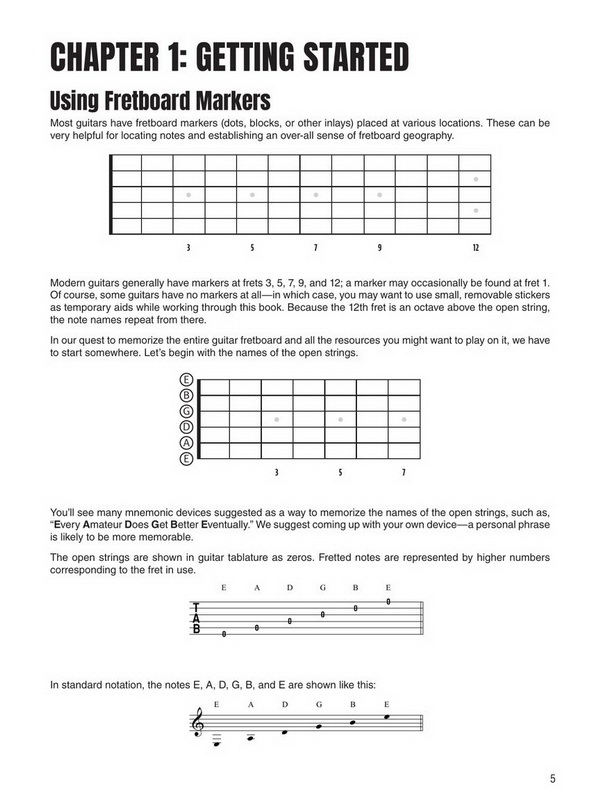 CHAPTER 1: GETTING STARTED

Using Fretboard Markers

Most guitars have fretboard markers (dots, blocks, or other inlays) placed at various locations. These can be very helpful for locating notes and establishing an over-all sense of fretboard geography.

3 5 7 9 12

Modern guitars generally have markers at frets 3, 5, 7, 9, and 12; a marker may occasionally be found at fret 1. Of course, some guitars have no markers at all—in which case, you may want to use small, removable stickers as temporary aids while working through this book. Because the 12th fret is an octave above the open string, the note names repeat from there.

In our quest to memorize the entire guitar fretboard and all the resources you might want to play on it, we have to start somewhere. Let's begin with the names of the open strings.

E
B
G
D
A
E

3 5 7

You'll see many mnemonic devices suggested as a way to memorize the names of the open strings, such as, "Every Amateur Does Get Better Eventually." We suggest coming up with your own device—a personal phrase is likely to be more memorable.

The open strings are shown in guitar tablature as zeros. Fretted notes are represented by higher numbers corresponding to the fret in use.

E A D G B E

T
A
B

0 0 0 0 0 0

In standard notation, the notes E, A, D, G, B, and E are shown like this:

E A D G B E

5